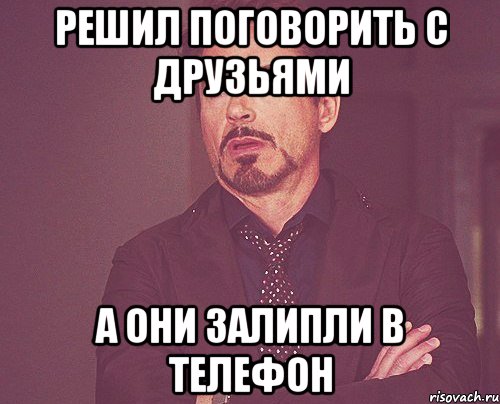 РЕШИЛ ПОГОВОРИТЬ С ДРУЗЬЯМИ

А ОНИ ЗАЛИПЛИ В ТЕЛЕФОН

risovach.ru